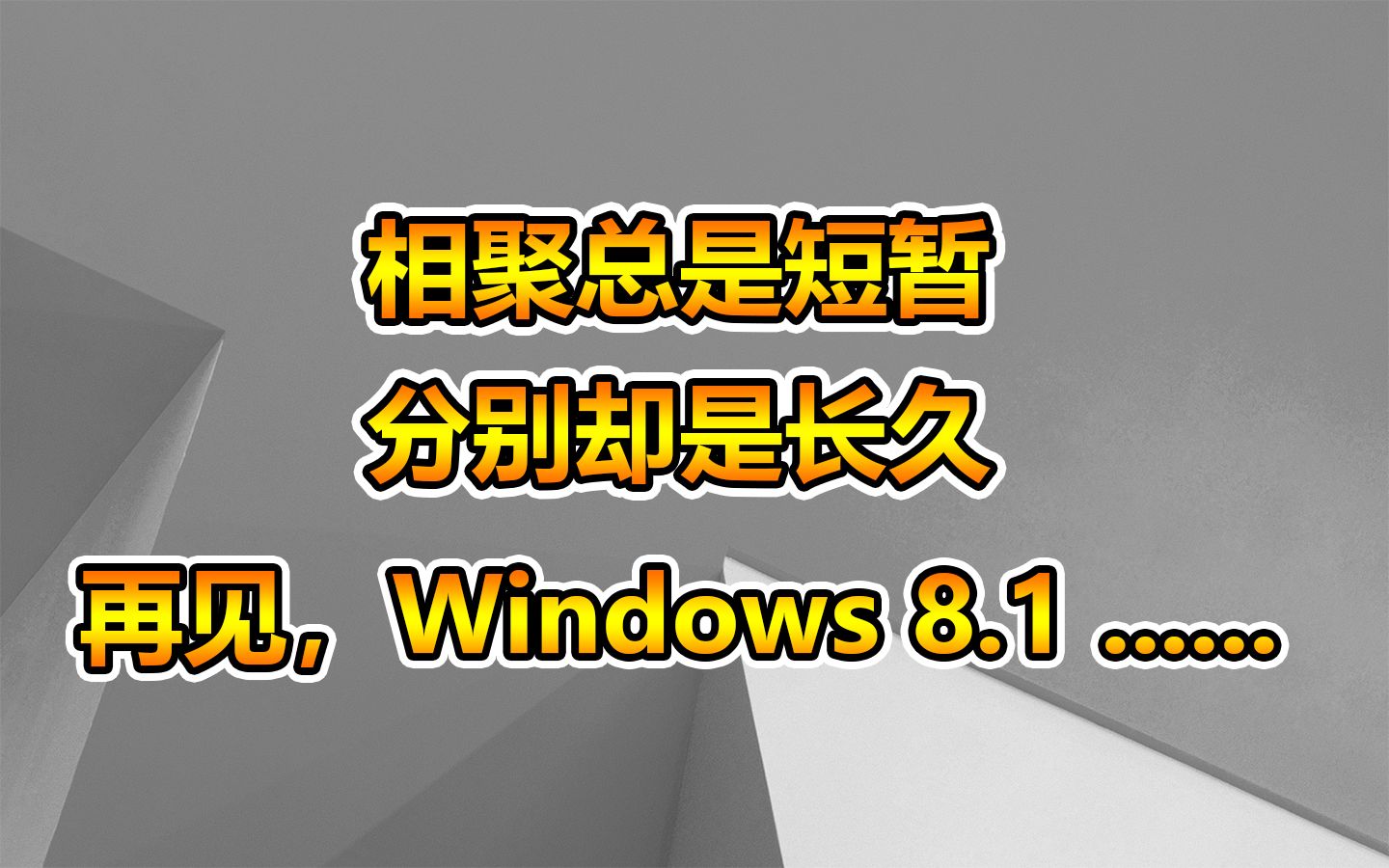 相聚总是短暂
分别却是长久
再见，Windows 8.1 ……